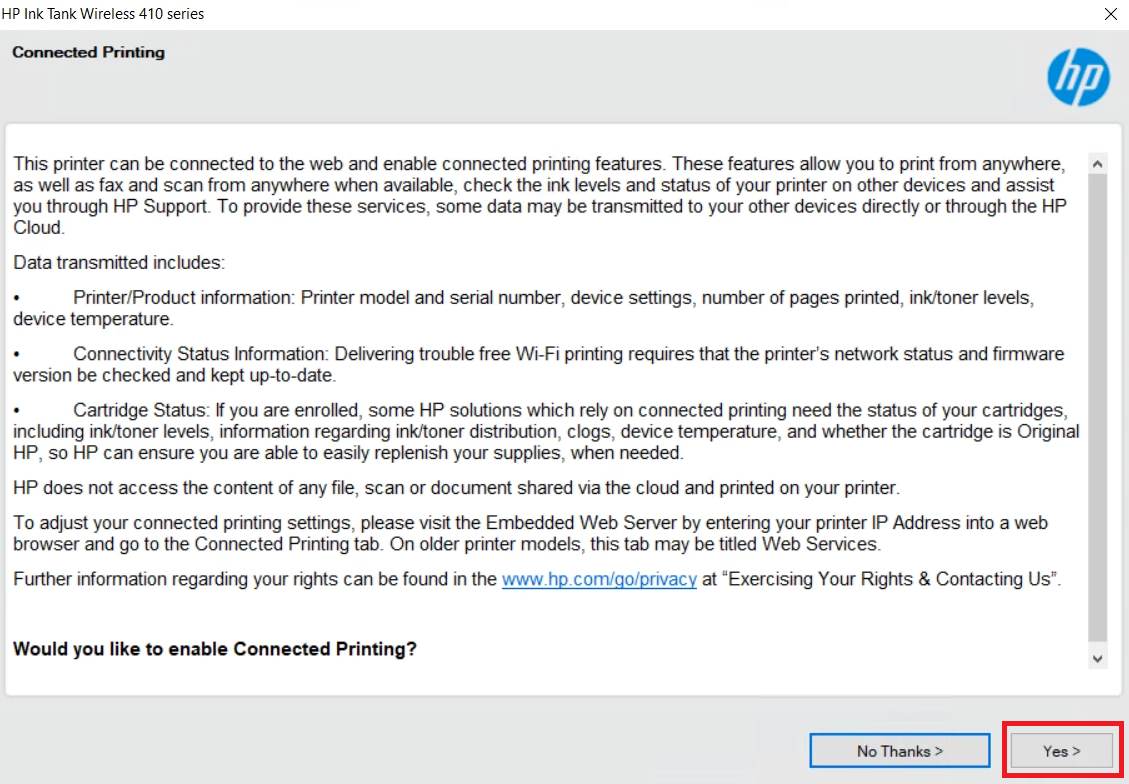 HP Ink Tank Wireless 410 series

Connected Printing

hp

This printer can be connected to the web and enable connected printing features. These features allow you to print from anywhere, as well as fax and scan from anywhere when available, check the ink levels and status of your printer on other devices and assist you through HP Support. To provide these services, some data may be transmitted to your other devices directly or through the HP Cloud.

Data transmitted includes:

• Printer/Product information: Printer model and serial number, device settings, number of pages printed, ink/toner levels, device temperature.

• Connectivity Status Information: Delivering trouble free Wi-Fi printing requires that the printer's network status and firmware version be checked and kept up-to-date.

• Cartridge Status: If you are enrolled, some HP solutions which rely on connected printing need the status of your cartridges, including ink/toner levels, information regarding ink/toner distribution, clogs, device temperature, and whether the cartridge is Original HP, so HP can ensure you are able to easily replenish your supplies, when needed.

HP does not access the content of any file, scan or document shared via the cloud and printed on your printer.

To adjust your connected printing settings, please visit the Embedded Web Server by entering your printer IP Address into a web browser and go to the Connected Printing tab. On older printer models, this tab may be titled Web Services.

Further information regarding your rights can be found in the www.hp.com/go/privacy at "Exercising Your Rights & Contacting Us".

Would you like to enable Connected Printing?

No Thanks >

Yes >